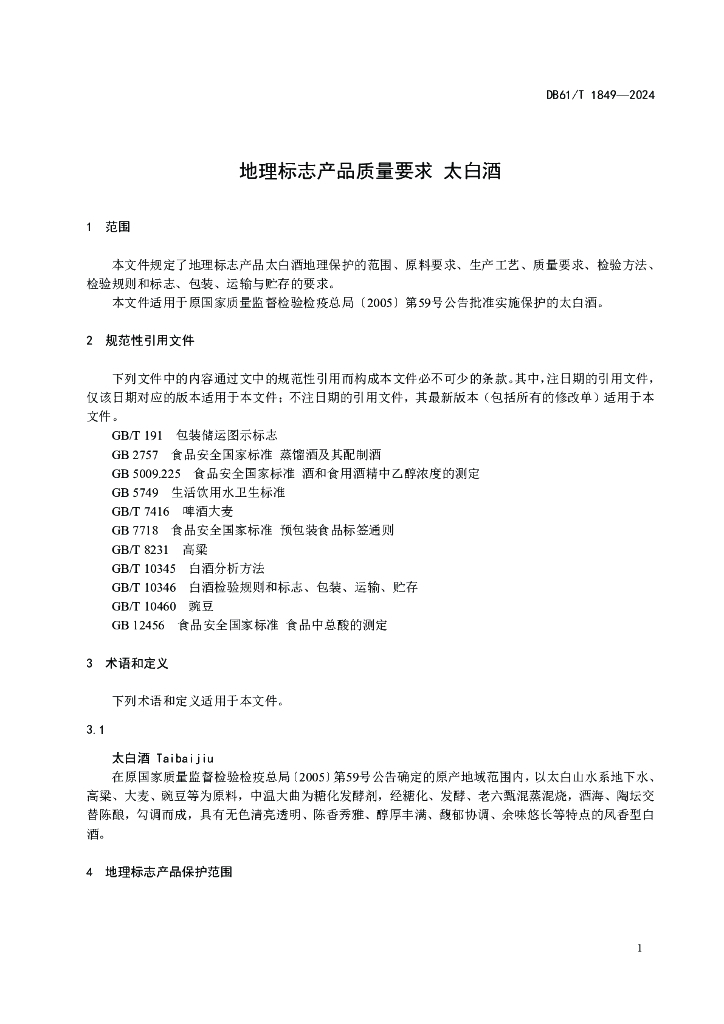 DB61/T 1849—2024

地理标志产品质量要求 太白酒

1 范围

本文件规定了地理标志产品太白酒地理保护的范围、原料要求、生产工艺、质量要求、检验方法、检验规则和标志、包装、运输与贮存的要求。

本文件适用于原国家质量监督检验检疫总局〔2005〕第59号公告批准实施保护的太白酒。

2 规范性引用文件

下列文件中的内容通过文中的规范性引用而构成本文件必不可少的条款。其中，注日期的引用文件，仅该日期对应的版本适用于本文件；不注日期的引用文件，其最新版本（包括所有的修改单）适用于本文件。

GB/T 191 包装储运图示标志
GB 2757 食品安全国家标准 蒸馏酒及其配制酒
GB 5009.225 食品安全国家标准 酒和食用酒精中乙醇浓度的测定
GB 5749 生活饮用水卫生标准
GB/T 7416 啤酒大麦
GB 7718 食品安全国家标准 预包装食品标签通则
GB/T 8231 高粱
GB/T 10345 白酒分析方法
GB/T 10346 白酒检验规则和标志、包装、运输、贮存
GB/T 10460 豌豆
GB 12456 食品安全国家标准 食品中总酸的测定

3 术语和定义

下列术语和定义适用于本文件。

3.1

太白酒 Taibaijiu

在原国家质量监督检验检疫总局〔2005〕第59号公告确定的原产地域范围内，以太白山水系地下水、高粱、大麦、豌豆等为原料，中温大曲为糖化发酵剂，经糖化、发酵、老六甑混蒸混烧，酒海、陶坛交替陈酿，勾调而成，具有无色清亮透明、陈香秀雅、醇厚丰满、馥郁协调、余味悠长等特点的凤香型白酒。

4 地理标志产品保护范围

1